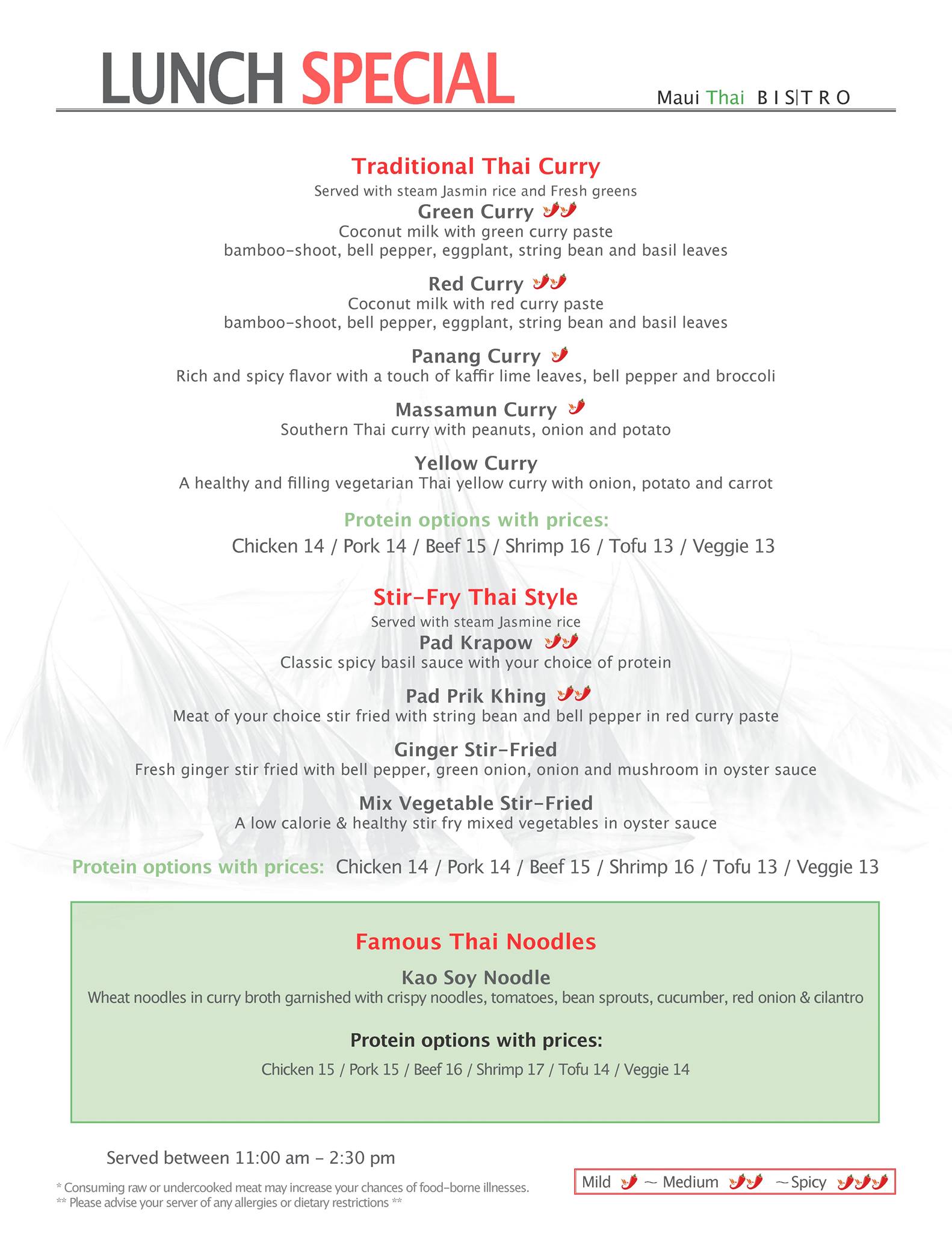 LUNCH SPECIAL

Maui Thai BISTRO

Traditional Thai Curry

Served with steam Jasmin rice and Fresh greens

Green Curry

Coconut milk with green curry paste bamboo-shoot, bell pepper, eggplant, string bean and basil leaves

Red Curry

Coconut milk with red curry paste bamboo-shoot, bell pepper, eggplant, string bean and basil leaves

Panang Curry

Rich and spicy flavor with a touch of kaffir lime leaves, bell pepper and broccoli

Massamun Curry

Southern Thai curry with peanuts, onion and potato

Yellow Curry

A healthy and filling vegetarian Thai yellow curry with onion, potato and carrot

Protein options with prices:

Chicken 14 / Pork 14 / Beef 15 / Shrimp 16 / Tofu 13 / Veggie 13

Stir-Fry Thai Style

Served with steam Jasmine rice

Pad Krapow

Classic spicy basil sauce with your choice of protein

Pad Prik Khing

Meat of your choice stir fried with string bean and bell pepper in red curry paste

Ginger Stir-Fried

Fresh ginger stir fried with bell pepper, green onion, onion and mushroom in oyster sauce

Mix Vegetable Stir-Fried

A low calorie & healthy stir fry mixed vegetables in oyster sauce

Protein options with prices: Chicken 14 / Pork 14 / Beef 15 / Shrimp 16 / Tofu 13 / Veggie 13

Famous Thai Noodles

Kao Soy Noodle

Wheat noodles in curry broth garnished with crispy noodles, tomatoes, bean sprouts, cucumber, red onion & cilantro

Protein options with prices:

Chicken 15 / Pork 15 / Beef 16 / Shrimp 17 / Tofu 14 / Veggie 14

Served between 11:00 am - 2:30 pm

* Consuming raw or undercooked meat may increase your chances of food-borne illnesses.
** Please advise your server of any allergies or dietary restrictions **

Mild ~ Medium ~ Spicy